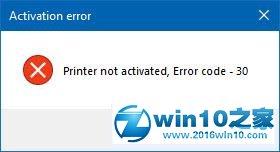 Activation error

Printer not activated, Error code - 30

win10之家
www.2016win10.com